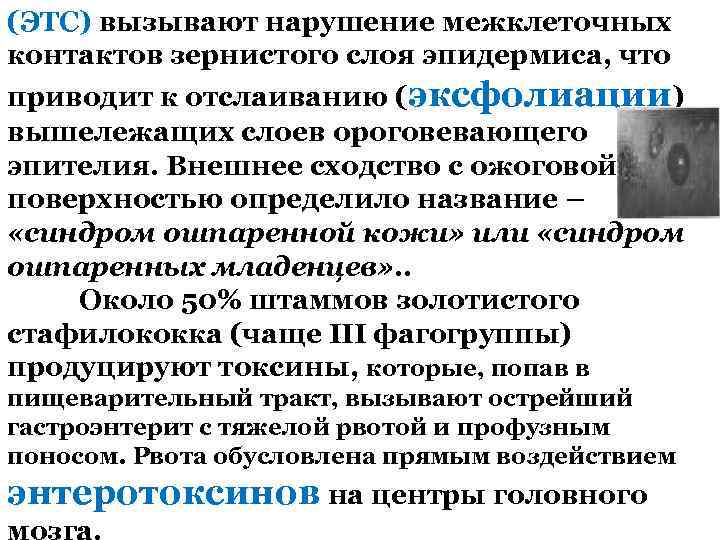 (ЭТС) вызывают нарушение межклеточных контактов зернистого слоя эпидермиса, что приводит к отслаиванию (эксфолиации) вышележащих слоев ороговевающего эпителия. Внешнее сходство с ожоговой поверхностью определило название – «синдром ошпаренной кожи» или «синдром ошпаренных младенцев»..

Около 50% штаммов золотистого стафилококка (чаще III фагогруппы) продуцируют токсины, которые, попав в пищеварительный тракт, вызывают острейший гастроэнтерит с тяжелой рвотой и профузным поносом. Рвота обусловлена прямым воздействием энтеротоксинов на центры головного мозга.